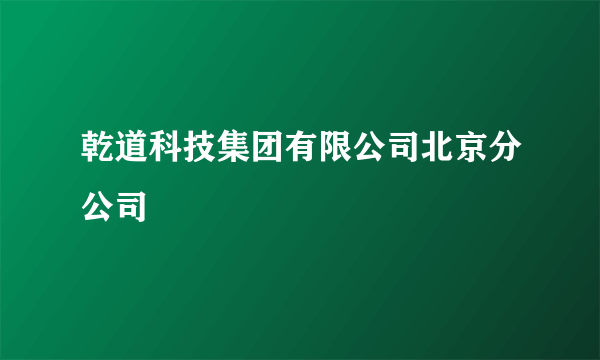 乾道科技集团有限公司北京分公司